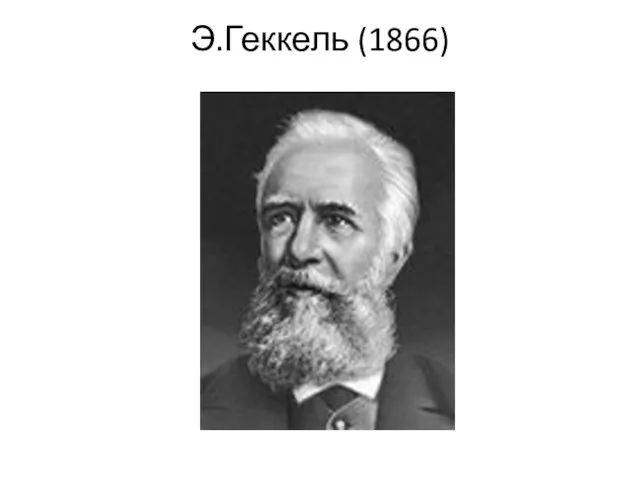 Э.Геккель (1866)